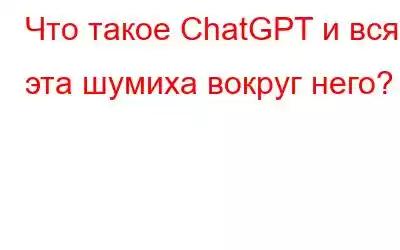 Что такое ChatGPT и вся эта шумиха вокруг него?